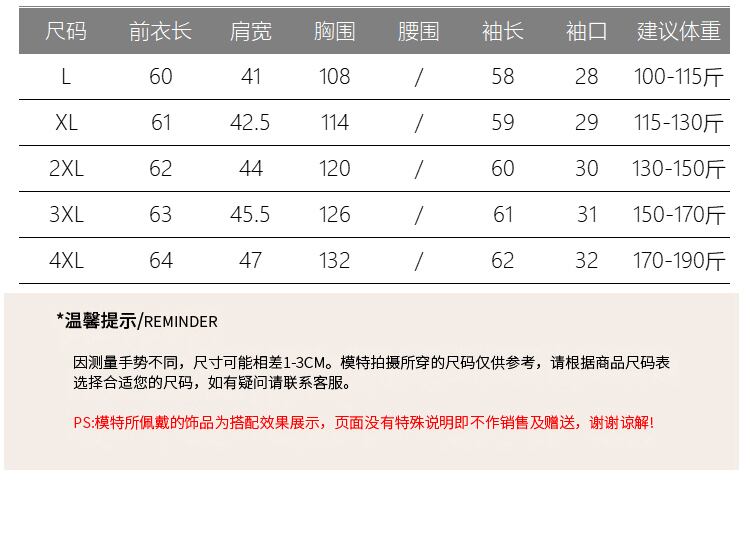 | 尺码 | 前衣长 | 肩宽 | 胸围 | 腰围 | 袖长 | 袖口 | 建议体重 |
|---|---|---|---|---|---|---|---|
| L | 60 | 41 | 108 | / | 58 | 28 | 100-115斤 |
| XL | 61 | 42.5 | 114 | / | 59 | 29 | 115-130斤 |
| 2XL | 62 | 44 | 120 | / | 60 | 30 | 130-150斤 |
| 3XL | 63 | 45.5 | 126 | / | 61 | 31 | 150-170斤 |
| 4XL | 64 | 47 | 132 | / | 62 | 32 | 170-190斤 |

*温馨提示/REMINDER

因测量手势不同，尺寸可能相差1-3CM。模特拍摄所穿的尺码仅供参考，请根据商品尺码表选择合适您的尺码，如有疑问请联系客服。

PS:模特所佩戴的饰品为搭配效果展示，页面没有特殊说明即不作销售及赠送，谢谢谅解!